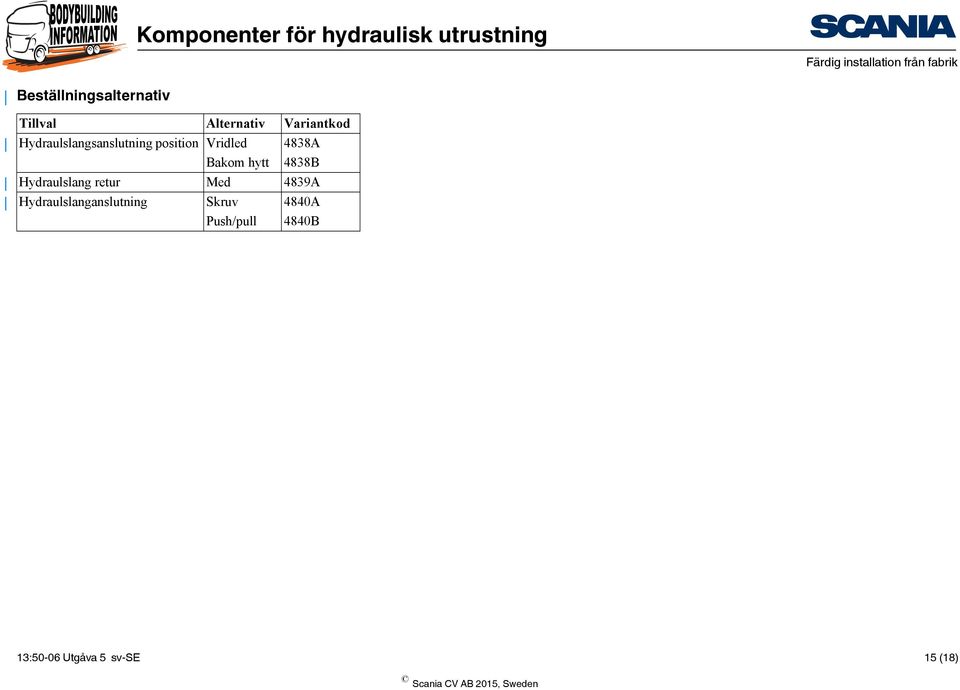 BODYBUILDING INFORMATION

Komponenter för hydraulisk utrustning

SCANIA

Färdig installation från fabrik

Beställningsalternativ

| Tillval | Alternativ | Variantkod |
|---|---|---|
| Hydraulslangsanslutning position | Vridled | 4838A |
| | Bakom hytt | 4838B |
| Hydraulslang retur | Med | 4839A |
| Hydraulslanganslutning | Skruv | 4840A |
| | Push/pull | 4840B |

13:50-06 Utgåva 5 sv-SE

15 (18)

© Scania CV AB 2015, Sweden